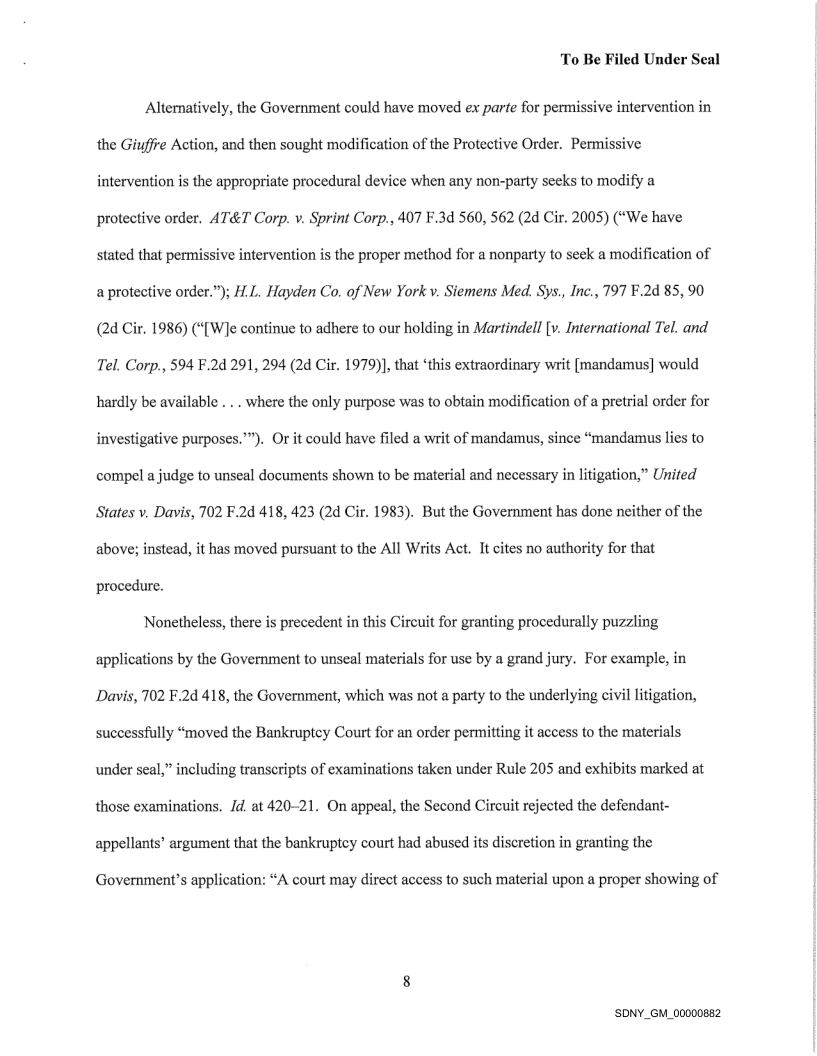 To Be Filed Under Seal

Alternatively, the Government could have moved ex parte for permissive intervention in the Giuffre Action, and then sought modification of the Protective Order. Permissive intervention is the appropriate procedural device when any non-party seeks to modify a protective order. AT&T Corp. v. Sprint Corp., 407 F.3d 560, 562 (2d Cir. 2005) ("We have stated that permissive intervention is the proper method for a nonparty to seek a modification of a protective order."); H.L. Hayden Co. of New York v. Siemens Med. Sys., Inc., 797 F.2d 85, 90 (2d Cir. 1986) ("[W]e continue to adhere to our holding in Martindell [v. International Tel. and Tel. Corp., 594 F.2d 291, 294 (2d Cir. 1979)], that 'this extraordinary writ [mandamus] would hardly be available . . . where the only purpose was to obtain modification of a pretrial order for investigative purposes.'"). Or it could have filed a writ of mandamus, since "mandamus lies to compel a judge to unseal documents shown to be material and necessary in litigation," United States v. Davis, 702 F.2d 418, 423 (2d Cir. 1983). But the Government has done neither of the above; instead, it has moved pursuant to the All Writs Act. It cites no authority for that procedure.

Nonetheless, there is precedent in this Circuit for granting procedurally puzzling applications by the Government to unseal materials for use by a grand jury. For example, in Davis, 702 F.2d 418, the Government, which was not a party to the underlying civil litigation, successfully "moved the Bankruptcy Court for an order permitting it access to the materials under seal," including transcripts of examinations taken under Rule 205 and exhibits marked at those examinations. Id. at 420–21. On appeal, the Second Circuit rejected the defendant-appellants' argument that the bankruptcy court had abused its discretion in granting the Government's application: "A court may direct access to such material upon a proper showing of

8

SDNY_GM_00000882